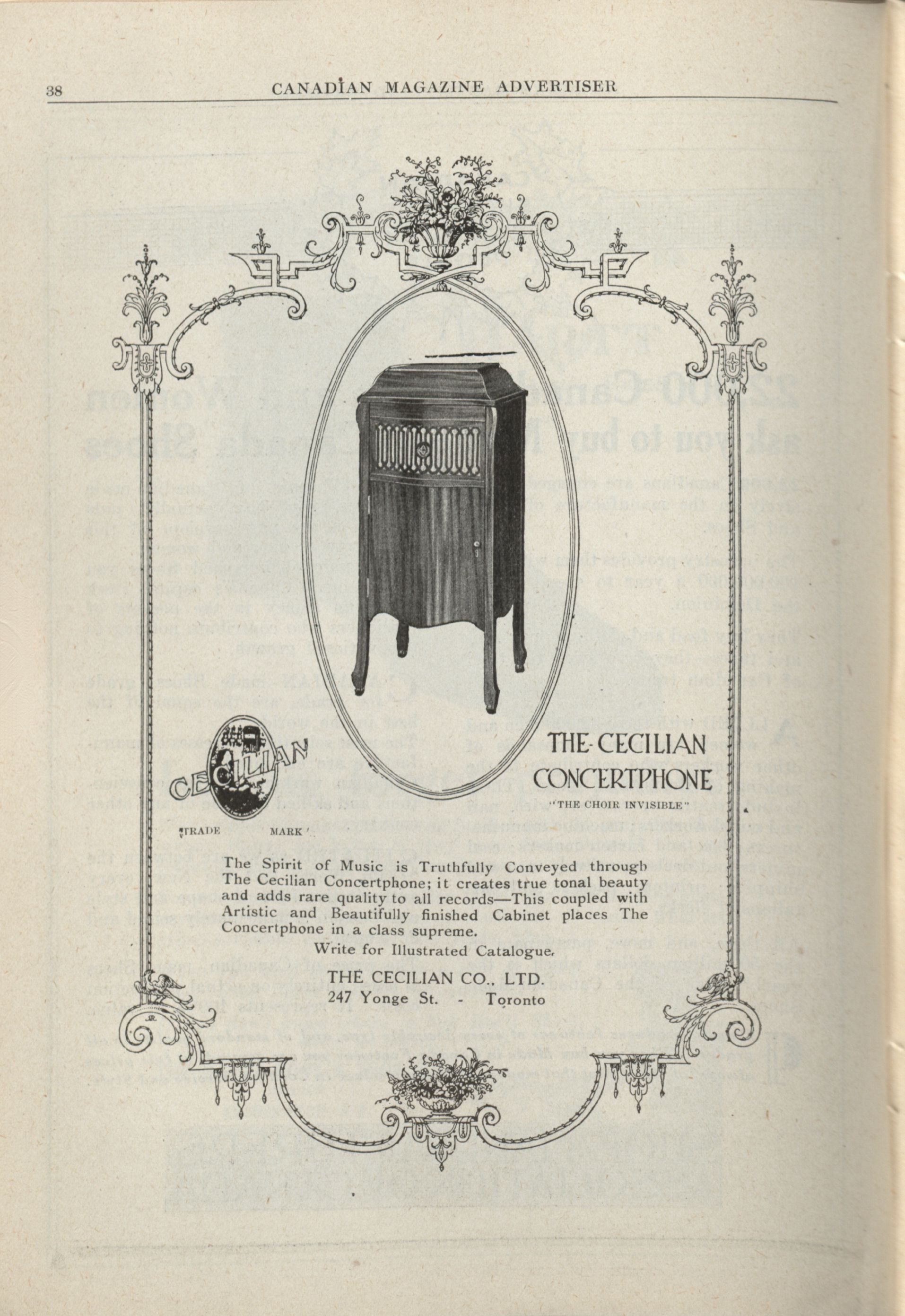 38 CANADIAN MAGAZINE ADVERTISER

CECILIAN

TRADE MARK

THE-CECILIAN CONCERTPHONE

"THE CHOIR INVISIBLE"

The Spirit of Music is Truthfully Conveyed through The Cecilian Concertphone; it creates true tonal beauty and adds rare quality to all records—This coupled with Artistic and Beautifully finished Cabinet places The Concertphone in a class supreme.

Write for Illustrated Catalogue.

THE CECILIAN CO., LTD.
247 Yonge St. - Toronto